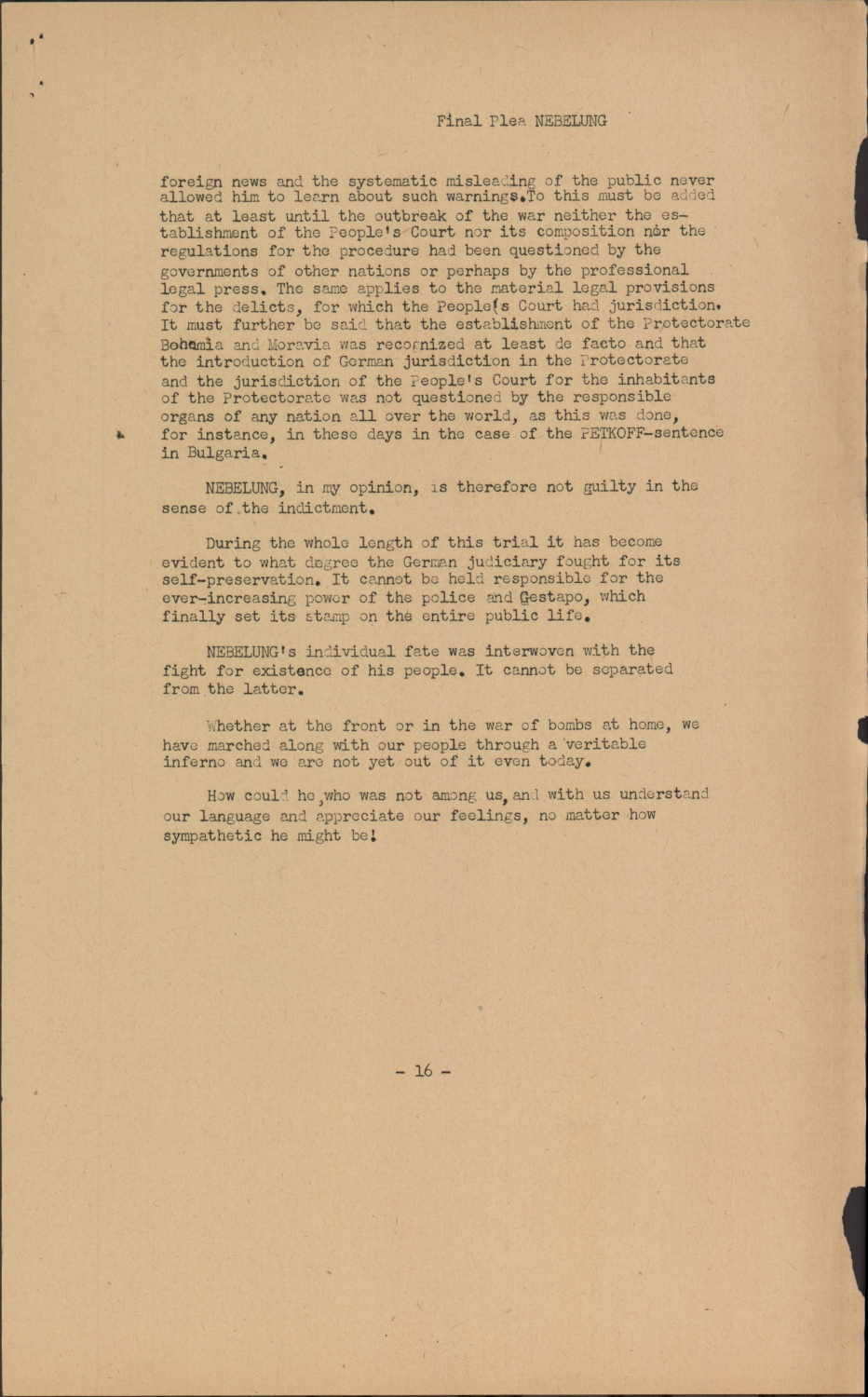 Final Plea NEBELUNG

foreign news and the systematic misleading of the public never allowed him to learn about such warnings.To this must be added that at least until the outbreak of the war neither the establishment of the People's Court nor its composition nor the regulations for the procedure had been questioned by the governments of other nations or perhaps by the professional legal press. The same applies to the material legal provisions for the delicts, for which the People's Court had jurisdiction. It must further be said that the establishment of the Protectorate Bohemia and Moravia was recognized at least de facto and that the introduction of German jurisdiction in the Protectorate and the jurisdiction of the People's Court for the inhabitants of the Protectorate was not questioned by the responsible organs of any nation all over the world, as this was done, for instance, in these days in the case of the PETKOFF-sentence in Bulgaria.

NEBELUNG, in my opinion, is therefore not guilty in the sense of the indictment.

During the whole length of this trial it has become evident to what degree the German judiciary fought for its self-preservation. It cannot be held responsible for the ever-increasing power of the police and Gestapo, which finally set its stamp on the entire public life.

NEBELUNG's individual fate was interwoven with the fight for existence of his people. It cannot be separated from the latter.

Whether at the front or in the war of bombs at home, we have marched along with our people through a veritable inferno and we are not yet out of it even today.

How could he,who was not among us, and with us understand our language and appreciate our feelings, no matter how sympathetic he might be!

- 16 -